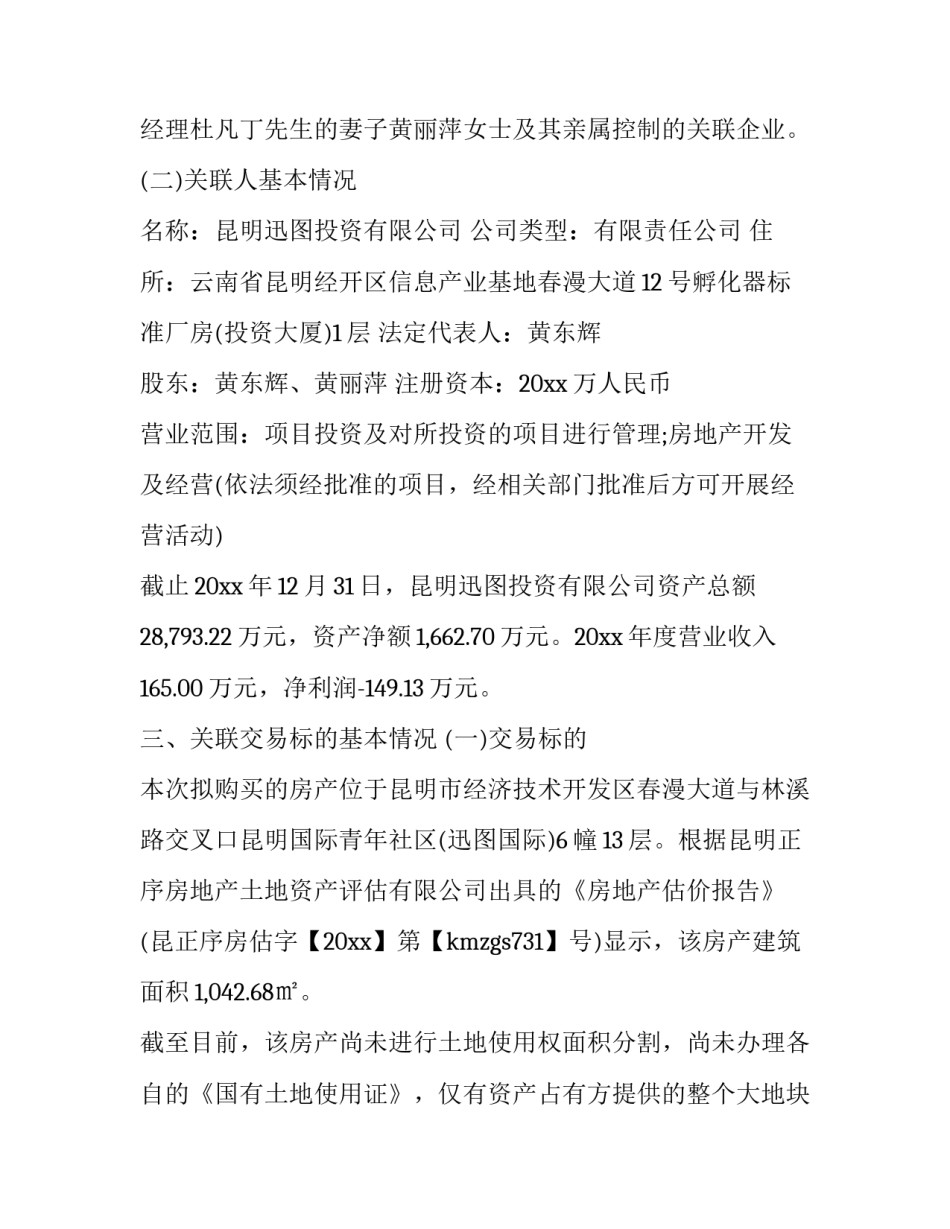 经理杜凡丁先生的妻子黄丽萍女士及其亲属控制的关联企业。

(二)关联人基本情况

名称：昆明迅图投资有限公司 公司类型：有限责任公司 住所：云南省昆明经开区信息产业基地春漫大道12号孵化器标准厂房(投资大厦)1层 法定代表人：黄东辉

股东：黄东辉、黄丽萍 注册资本：20xx万人民币

营业范围：项目投资及对所投资的项目进行管理;房地产开发及经营(依法须经批准的项目，经相关部门批准后方可开展经营活动)

截止20xx年12月31日，昆明迅图投资有限公司资产总额28,793.22万元，资产净额1,662.70万元。20xx年度营业收入165.00万元，净利润-149.13万元。

三、关联交易标的基本情况 (一)交易标的

本次拟购买的房产位于昆明市经济技术开发区春漫大道与林溪路交叉口昆明国际青年社区(迅图国际)6幢13层。根据昆明正序房地产土地资产评估有限公司出具的《房地产估价报告》(昆正序房估字【20xx】第【kmzgs731】号)显示，该房产建筑面积1,042.68㎡。

截至目前，该房产尚未进行土地使用权面积分割，尚未办理各自的《国有土地使用证》，仅有资产占有方提供的整个大地块